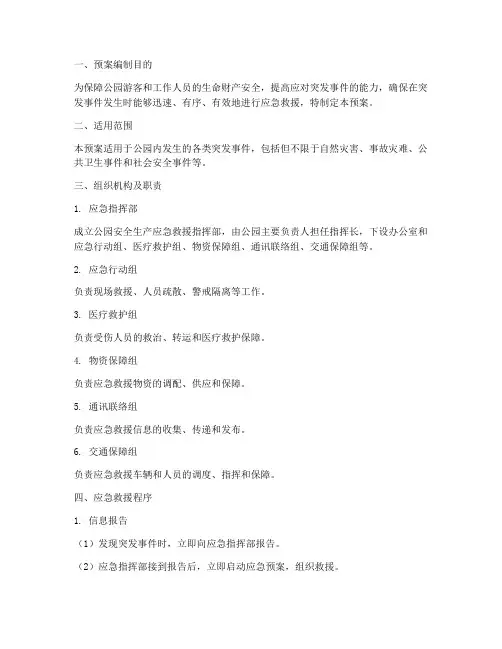 一、预案编制目的

为保障公园游客和工作人员的生命财产安全，提高应对突发事件的能力，确保在突发事件发生时能够迅速、有序、有效地进行应急救援，特制定本预案。

二、适用范围

本预案适用于公园内发生的各类突发事件，包括但不限于自然灾害、事故灾难、公共卫生事件和社会安全事件等。

三、组织机构及职责

1. 应急指挥部

成立公园安全生产应急救援指挥部，由公园主要负责人担任指挥长，下设办公室和应急行动组、医疗救护组、物资保障组、通讯联络组、交通保障组等。

2. 应急行动组

负责现场救援、人员疏散、警戒隔离等工作。

3. 医疗救护组

负责受伤人员的救治、转运和医疗救护保障。

4. 物资保障组

负责应急救援物资的调配、供应和保障。

5. 通讯联络组

负责应急救援信息的收集、传递和发布。

6. 交通保障组

负责应急救援车辆和人员的调度、指挥和保障。

四、应急救援程序

1. 信息报告

（1）发现突发事件时，立即向应急指挥部报告。

（2）应急指挥部接到报告后，立即启动应急预案，组织救援。